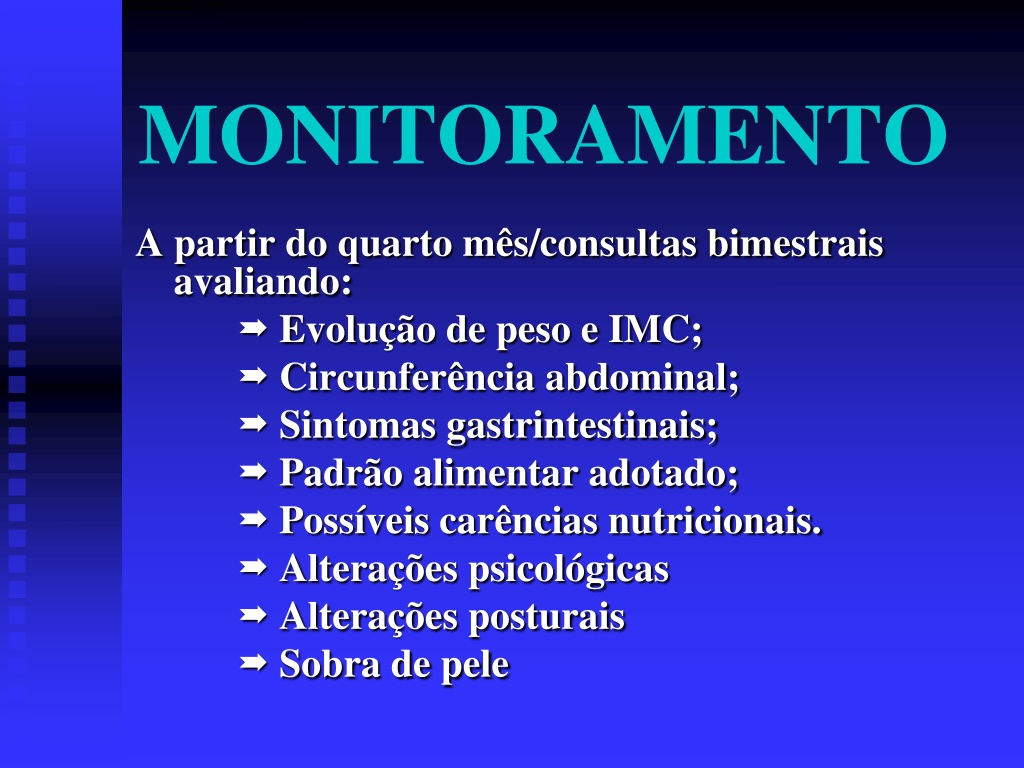 MONITORAMENTO

A partir do quarto mês/consultas bimestrais avaliando:

➡ Evolução de peso e IMC;
➡ Circunferência abdominal;
➡ Sintomas gastrintestinais;
➡ Padrão alimentar adotado;
➡ Possíveis carências nutricionais.
➡ Alterações psicológicas
➡ Alterações posturais
➡ Sobra de pele